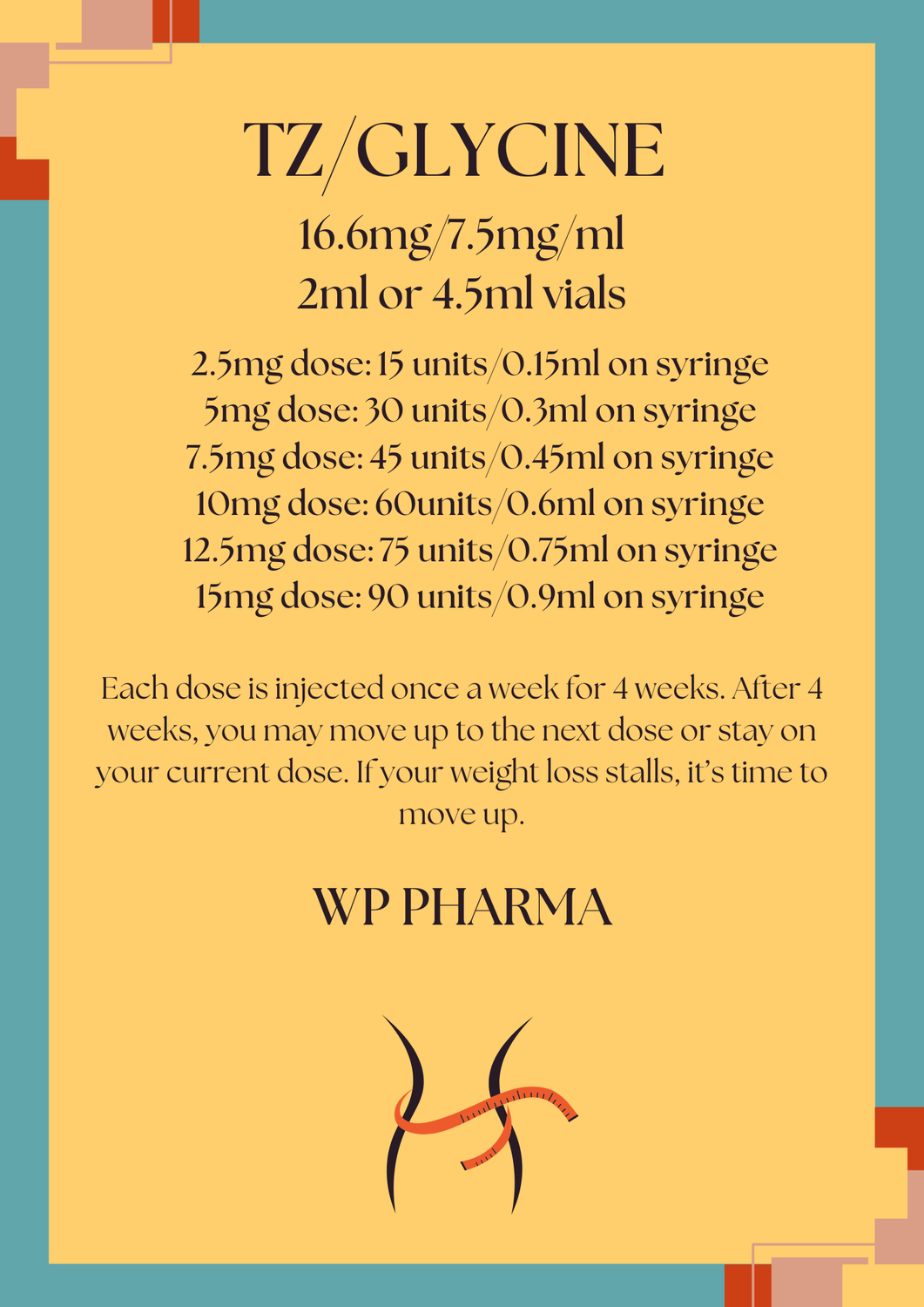 TZ/GLYCINE

16.6mg/7.5mg/ml
2ml or 4.5ml vials

2.5mg dose: 15 units/0.15ml on syringe
5mg dose: 30 units/0.3ml on syringe
7.5mg dose: 45 units/0.45ml on syringe
10mg dose: 60units/0.6ml on syringe
12.5mg dose: 75 units/0.75ml on syringe
15mg dose: 90 units/0.9ml on syringe

Each dose is injected once a week for 4 weeks. After 4 weeks, you may move up to the next dose or stay on your current dose. If your weight loss stalls, it's time to move up.

WP PHARMA